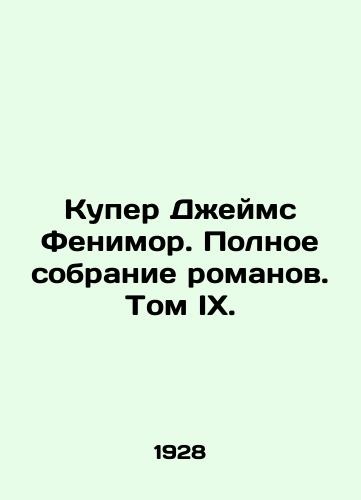 Купер Джеймс Фенимор. Полное собрание романов. Том IX.

1928